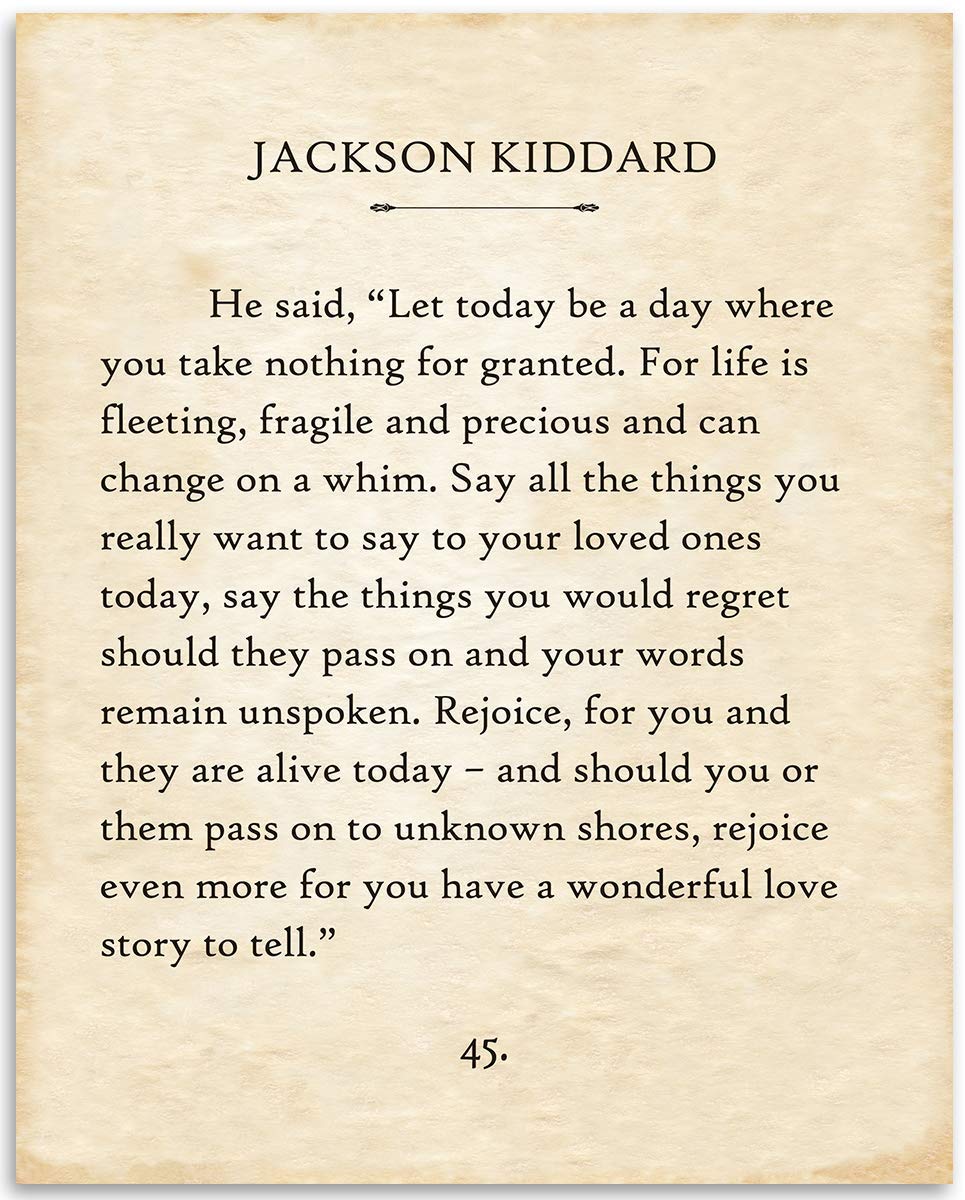 JACKSON KIDDARD

He said, “Let today be a day where you take nothing for granted. For life is fleeting, fragile and precious and can change on a whim. Say all the things you really want to say to your loved ones today, say the things you would regret should they pass on and your words remain unspoken. Rejoice, for you and they are alive today – and should you or them pass on to unknown shores, rejoice even more for you have a wonderful love story to tell.”

45.